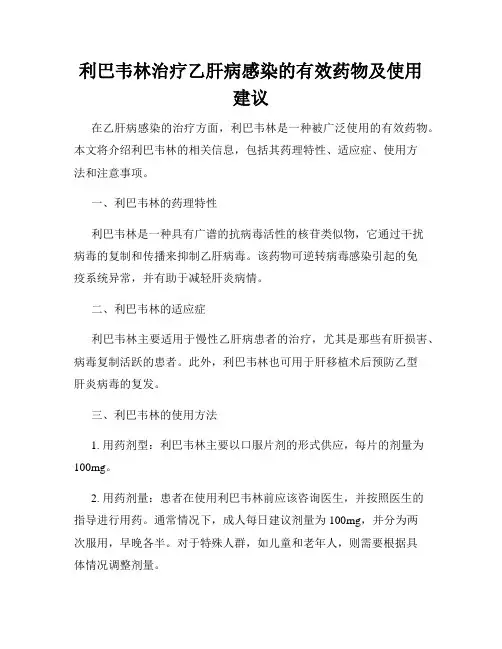 利巴韦林治疗乙肝病感染的有效药物及使用建议

在乙肝病感染的治疗方面，利巴韦林是一种被广泛使用的有效药物。本文将介绍利巴韦林的相关信息，包括其药理特性、适应症、使用方法和注意事项。

一、利巴韦林的药理特性

利巴韦林是一种具有广谱的抗病毒活性的核苷类似物，它通过干扰病毒的复制和传播来抑制乙肝病毒。该药物可逆转病毒感染引起的免疫系统异常，并有助于减轻肝炎病情。

二、利巴韦林的适应症

利巴韦林主要适用于慢性乙肝病患者的治疗，尤其是那些有肝损害、病毒复制活跃的患者。此外，利巴韦林也可用于肝移植术后预防乙型肝炎病毒的复发。

三、利巴韦林的使用方法

1. 用药剂型：利巴韦林主要以口服片剂的形式供应，每片的剂量为100mg。

2. 用药剂量：患者在使用利巴韦林前应该咨询医生，并按照医生的指导进行用药。通常情况下，成人每日建议剂量为100mg，并分为两次服用，早晚各半。对于特殊人群，如儿童和老年人，则需要根据具体情况调整剂量。